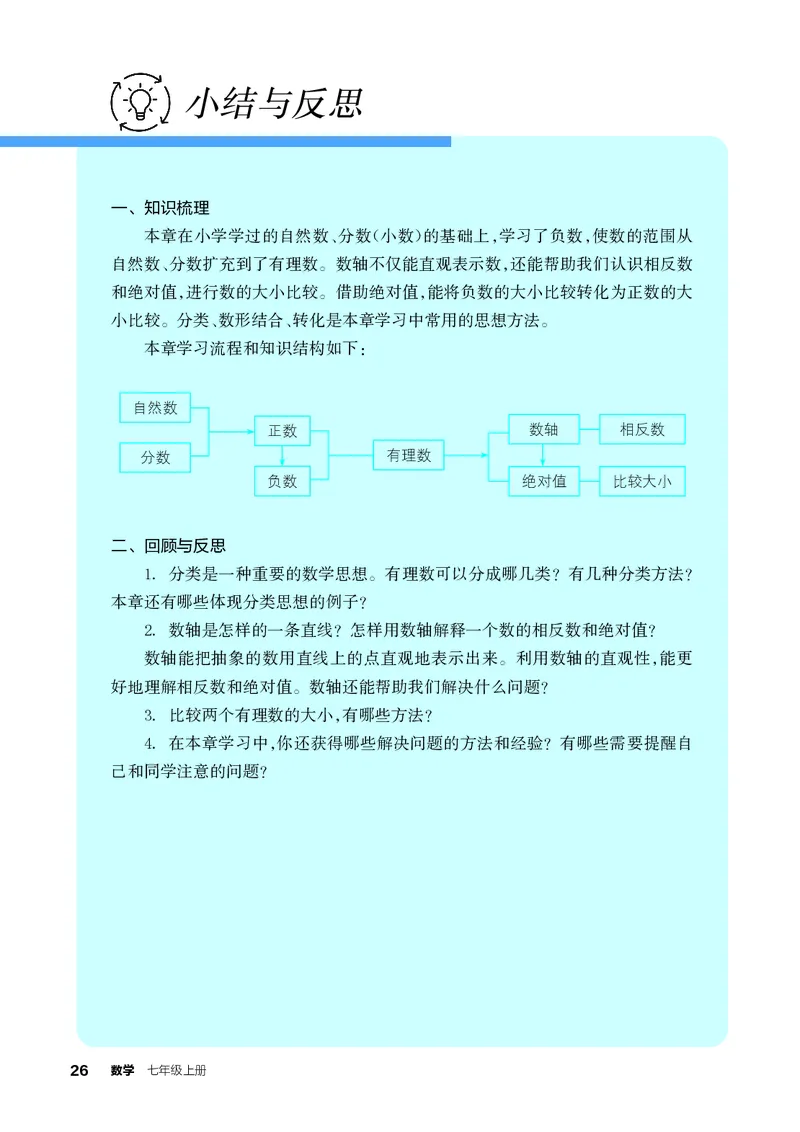 小结与反思

一、知识梳理

本章在小学学过的自然数、分数（小数）的基础上，学习了负数，使数的范围从自然数、分数扩充到了有理数。数轴不仅能直观表示数，还能帮助我们认识相反数和绝对值，进行数的大小比较。借助绝对值，能将负数的大小比较转化为正数的大小比较。分类、数形结合、转化是本章学习中常用的思想方法。

本章学习流程和知识结构如下：

自然数
分数
正数
负数
有理数
数轴
绝对值
相反数
比较大小

二、回顾与反思

1. 分类是一种重要的数学思想。有理数可以分成哪几类？有几种分类方法？本章还有哪些体现分类思想的例子？

2. 数轴是怎样的一条直线？怎样用数轴解释一个数的相反数和绝对值？

数轴能把抽象的数用直线上的点直观地表示出来。利用数轴的直观性，能更好地理解相反数和绝对值。数轴还能帮助我们解决什么问题？

3. 比较两个有理数的大小，有哪些方法？

4. 在本章学习中，你还获得哪些解决问题的方法和经验？有哪些需要提醒自己和同学注意的问题？

26 数学 七年级上册